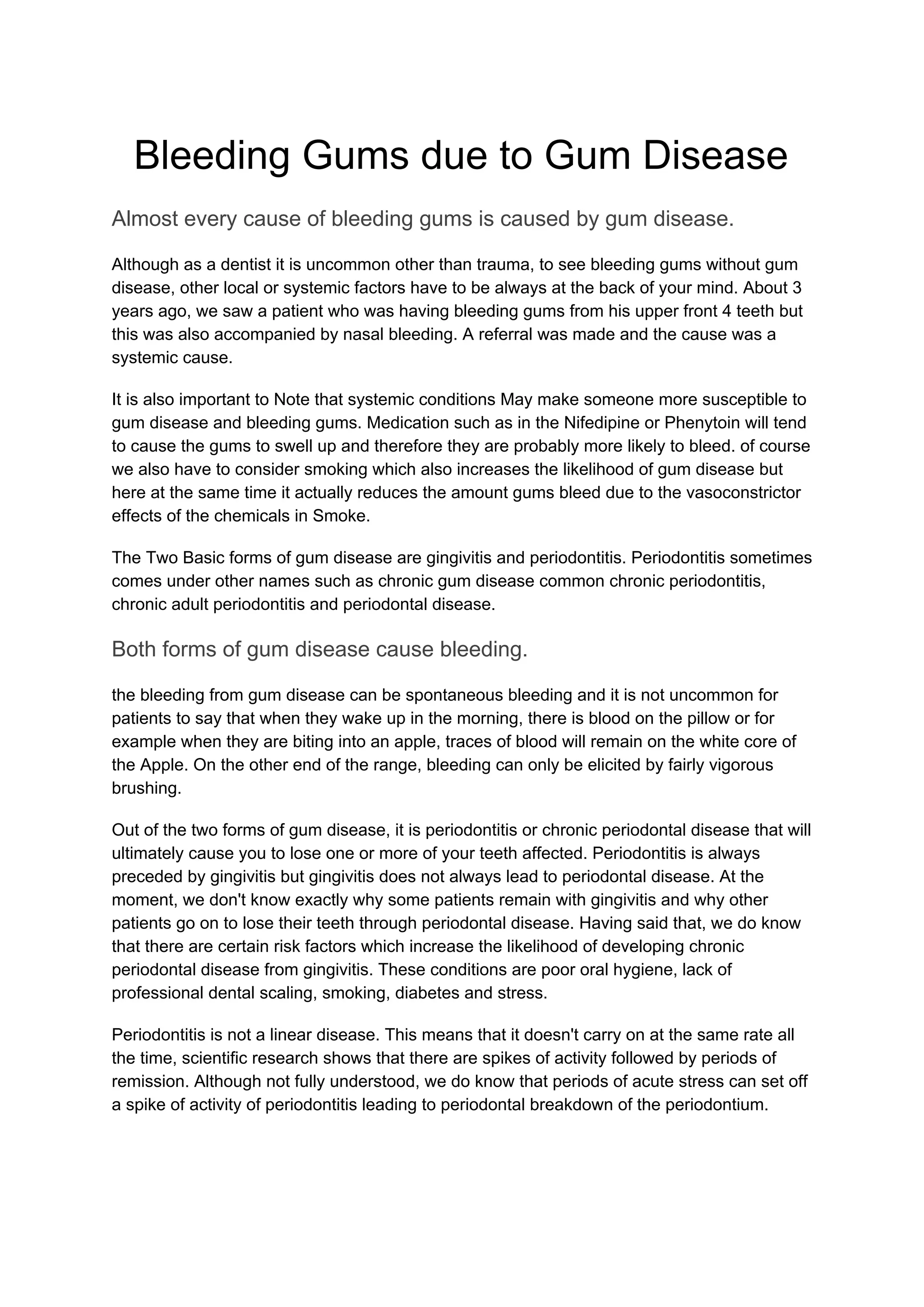 Bleeding Gums due to Gum Disease

Almost every cause of bleeding gums is caused by gum disease.

Although as a dentist it is uncommon other than trauma, to see bleeding gums without gum disease, other local or systemic factors have to be always at the back of your mind. About 3 years ago, we saw a patient who was having bleeding gums from his upper front 4 teeth but this was also accompanied by nasal bleeding. A referral was made and the cause was a systemic cause.

It is also important to Note that systemic conditions May make someone more susceptible to gum disease and bleeding gums. Medication such as in the Nifedipine or Phenytoin will tend to cause the gums to swell up and therefore they are probably more likely to bleed. of course we also have to consider smoking which also increases the likelihood of gum disease but here at the same time it actually reduces the amount gums bleed due to the vasoconstrictor effects of the chemicals in Smoke.

The Two Basic forms of gum disease are gingivitis and periodontitis. Periodontitis sometimes comes under other names such as chronic gum disease common chronic periodontitis, chronic adult periodontitis and periodontal disease.

Both forms of gum disease cause bleeding.

the bleeding from gum disease can be spontaneous bleeding and it is not uncommon for patients to say that when they wake up in the morning, there is blood on the pillow or for example when they are biting into an apple, traces of blood will remain on the white core of the Apple. On the other end of the range, bleeding can only be elicited by fairly vigorous brushing.

Out of the two forms of gum disease, it is periodontitis or chronic periodontal disease that will ultimately cause you to lose one or more of your teeth affected. Periodontitis is always preceded by gingivitis but gingivitis does not always lead to periodontal disease. At the moment, we don't know exactly why some patients remain with gingivitis and why other patients go on to lose their teeth through periodontal disease. Having said that, we do know that there are certain risk factors which increase the likelihood of developing chronic periodontal disease from gingivitis. These conditions are poor oral hygiene, lack of professional dental scaling, smoking, diabetes and stress.

Periodontitis is not a linear disease. This means that it doesn't carry on at the same rate all the time, scientific research shows that there are spikes of activity followed by periods of remission. Although not fully understood, we do know that periods of acute stress can set off a spike of activity of periodontitis leading to periodontal breakdown of the periodontium.